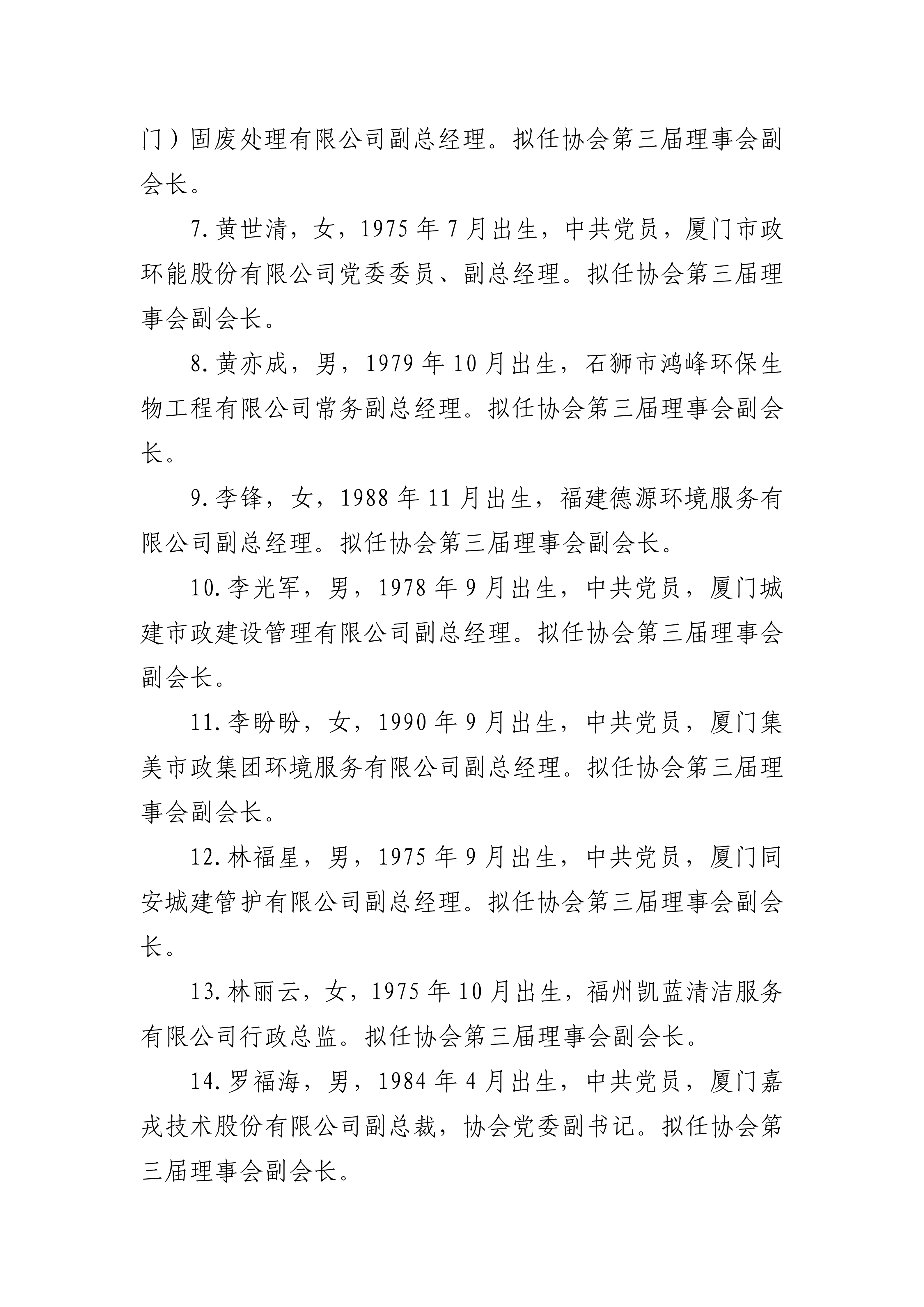 门）固废处理有限公司副总经理。拟任协会第三届理事会副会长。

7.黄世清，女，1975年7月出生，中共党员，厦门市政环能股份有限公司党委委员、副总经理。拟任协会第三届理事会副会长。

8.黄亦成，男，1979年10月出生，石狮市鸿峰环保生物工程有限公司常务副总经理。拟任协会第三届理事会副会长。

9.李锋，女，1988年11月出生，福建德源环境服务有限公司副总经理。拟任协会第三届理事会副会长。

10.李光军，男，1978年9月出生，中共党员，厦门城建市政建设管理有限公司副总经理。拟任协会第三届理事会副会长。

11.李盼盼，女，1990年9月出生，中共党员，厦门集美市政集团环境服务有限公司副总经理。拟任协会第三届理事会副会长。

12.林福星，男，1975年9月出生，中共党员，厦门同安城建管护有限公司副总经理。拟任协会第三届理事会副会长。

13.林丽云，女，1975年10月出生，福州凯蓝清洁服务有限公司行政总监。拟任协会第三届理事会副会长。

14.罗福海，男，1984年4月出生，中共党员，厦门嘉戎技术股份有限公司副总裁，协会党委副书记。拟任协会第三届理事会副会长。